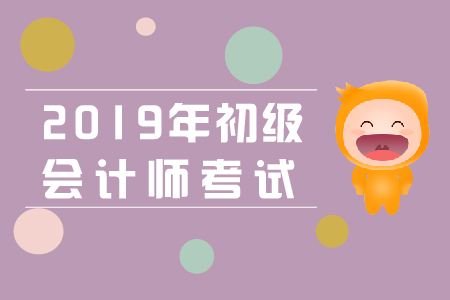 2019年初级
会计师考试